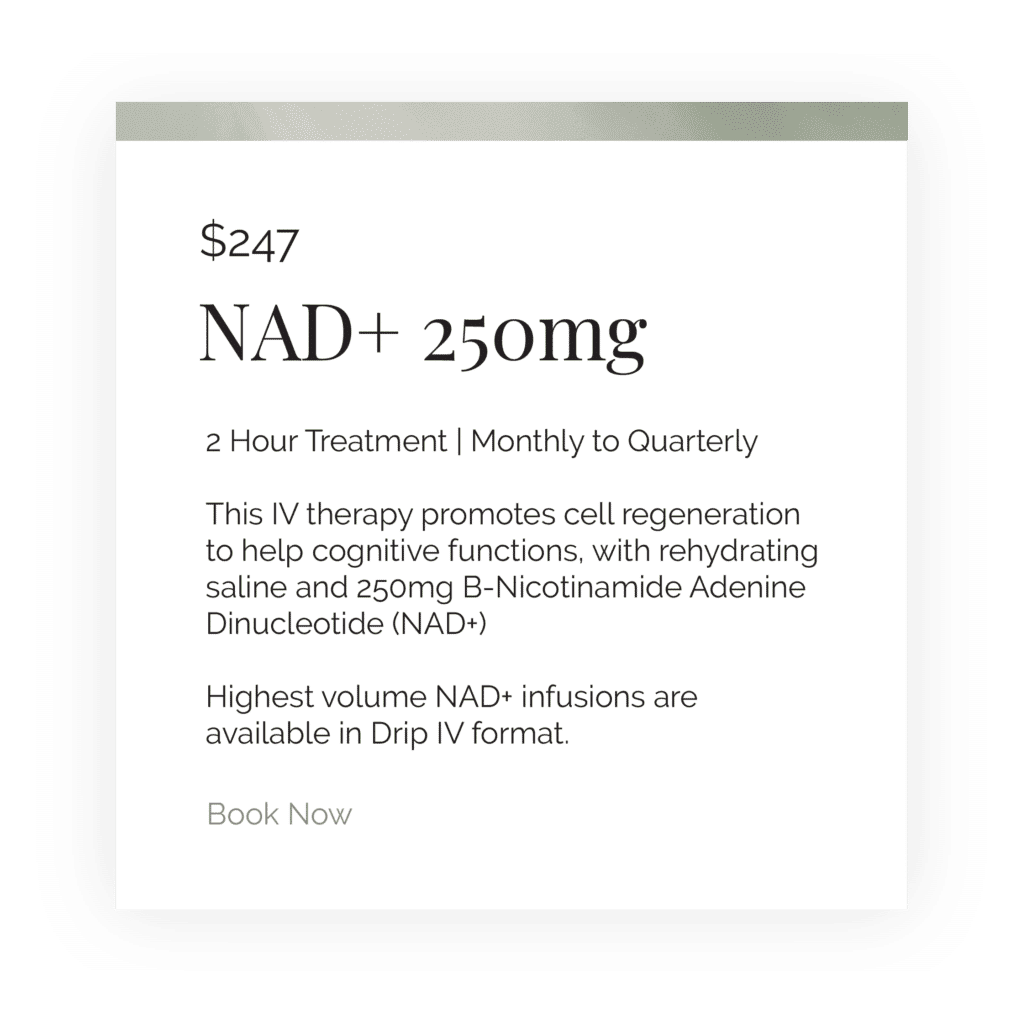 $247

NAD+ 250mg

2 Hour Treatment | Monthly to Quarterly

This IV therapy promotes cell regeneration to help cognitive functions, with rehydrating saline and 250mg B-Nicotinamide Adenine Dinucleotide (NAD+)

Highest volume NAD+ infusions are available in Drip IV format.

Book Now